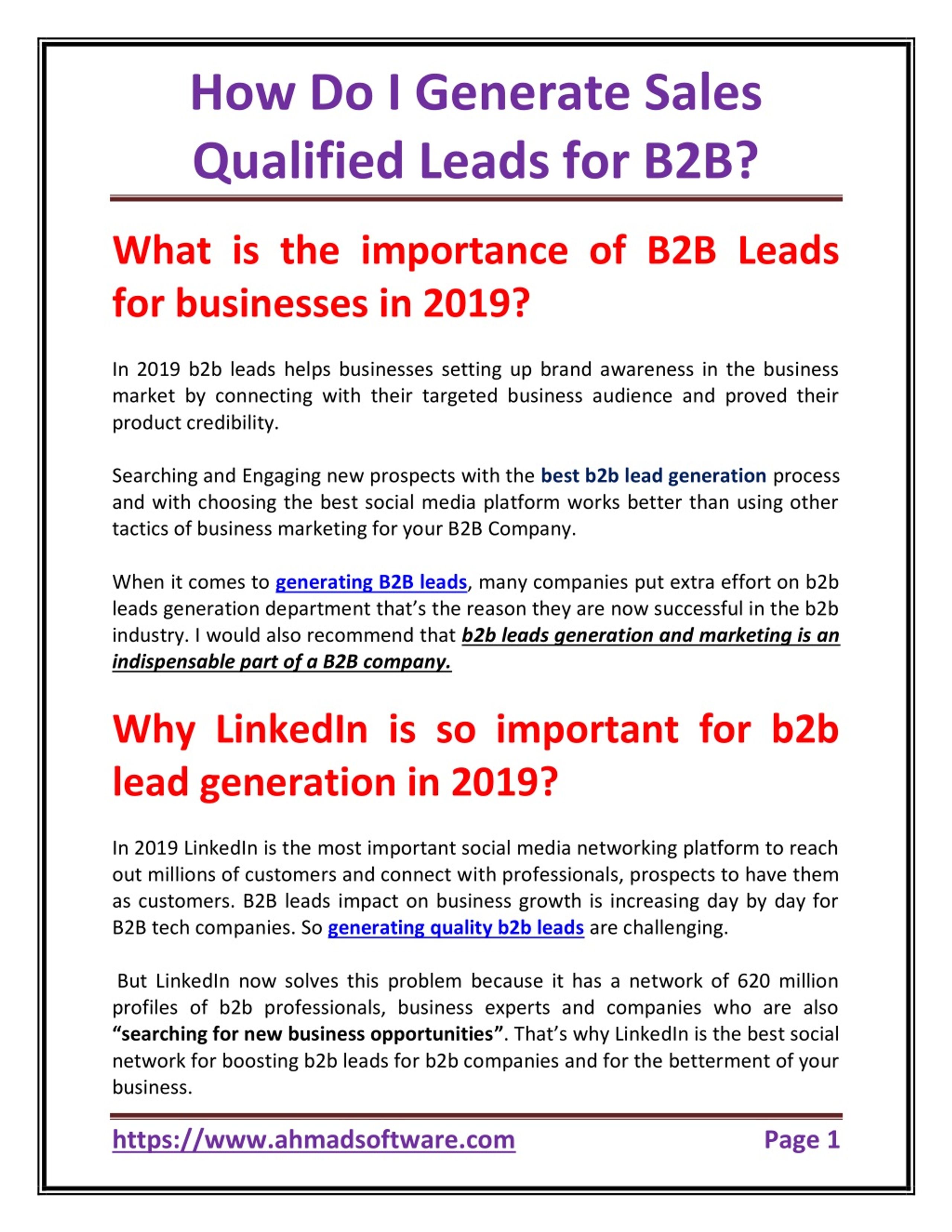 How Do I Generate Sales Qualified Leads for B2B?

What is the importance of B2B Leads for businesses in 2019?

In 2019 b2b leads helps businesses setting up brand awareness in the business market by connecting with their targeted business audience and proved their product credibility.

Searching and Engaging new prospects with the best b2b lead generation process and with choosing the best social media platform works better than using other tactics of business marketing for your B2B Company.

When it comes to generating B2B leads, many companies put extra effort on b2b leads generation department that's the reason they are now successful in the b2b industry. I would also recommend that b2b leads generation and marketing is an indispensable part of a B2B company.

Why LinkedIn is so important for b2b lead generation in 2019?

In 2019 LinkedIn is the most important social media networking platform to reach out millions of customers and connect with professionals, prospects to have them as customers. B2B leads impact on business growth is increasing day by day for B2B tech companies. So generating quality b2b leads are challenging.

But LinkedIn now solves this problem because it has a network of 620 million profiles of b2b professionals, business experts and companies who are also "searching for new business opportunities". That's why LinkedIn is the best social network for boosting b2b leads for b2b companies and for the betterment of your business.

https://www.ahmadsoftware.com

Page 1